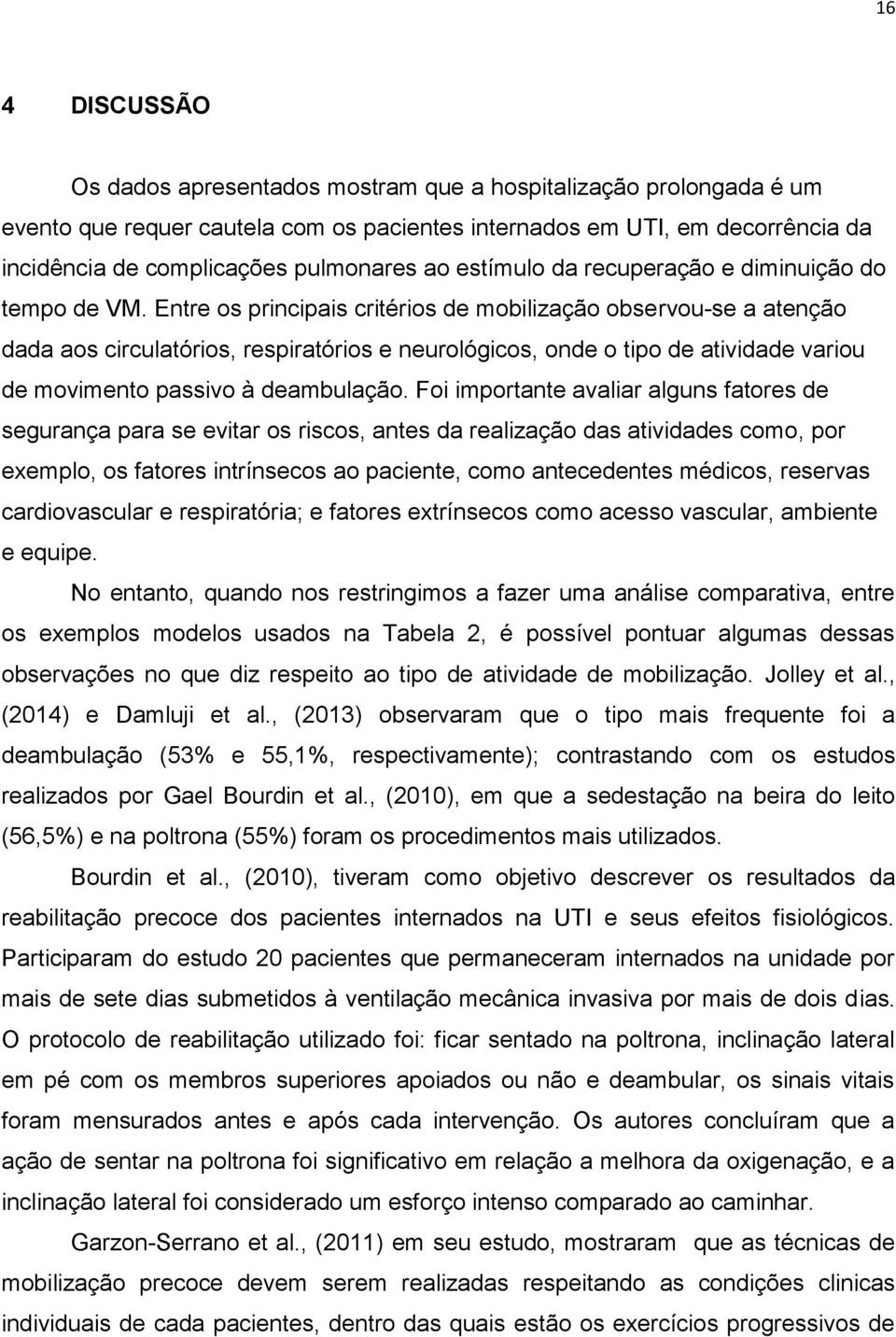 16

4 DISCUSSÃO

Os dados apresentados mostram que a hospitalização prolongada é um evento que requer cautela com os pacientes internados em UTI, em decorrência da incidência de complicações pulmonares ao estímulo da recuperação e diminuição do tempo de VM. Entre os principais critérios de mobilização observou-se a atenção dada aos circulatórios, respiratórios e neurológicos, onde o tipo de atividade variou de movimento passivo à deambulação. Foi importante avaliar alguns fatores de segurança para se evitar os riscos, antes da realização das atividades como, por exemplo, os fatores intrínsecos ao paciente, como antecedentes médicos, reservas cardiovascular e respiratória; e fatores extrínsecos como acesso vascular, ambiente e equipe.

No entanto, quando nos restringimos a fazer uma análise comparativa, entre os exemplos modelos usados na Tabela 2, é possível pontuar algumas dessas observações no que diz respeito ao tipo de atividade de mobilização. Jolley et al., (2014) e Damluji et al., (2013) observaram que o tipo mais frequente foi a deambulação (53% e 55,1%, respectivamente); contrastando com os estudos realizados por Gael Bourdin et al., (2010), em que a sedestação na beira do leito (56,5%) e na poltrona (55%) foram os procedimentos mais utilizados.

Bourdin et al., (2010), tiveram como objetivo descrever os resultados da reabilitação precoce dos pacientes internados na UTI e seus efeitos fisiológicos. Participaram do estudo 20 pacientes que permaneceram internados na unidade por mais de sete dias submetidos à ventilação mecânica invasiva por mais de dois dias. O protocolo de reabilitação utilizado foi: ficar sentado na poltrona, inclinação lateral em pé com os membros superiores apoiados ou não e deambular, os sinais vitais foram mensurados antes e após cada intervenção. Os autores concluíram que a ação de sentar na poltrona foi significativo em relação a melhora da oxigenação, e a inclinação lateral foi considerado um esforço intenso comparado ao caminhar.

Garzon-Serrano et al., (2011) em seu estudo, mostraram que as técnicas de mobilização precoce devem serem realizadas respeitando as condições clinicas individuais de cada pacientes, dentro das quais estão os exercícios progressivos de